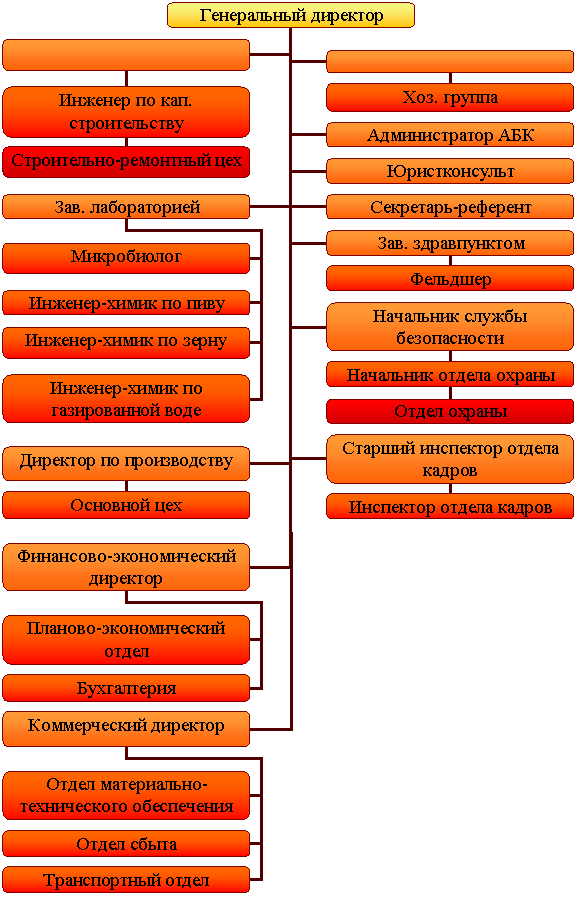 Генеральный директор

Инженер по кап. строительству

Строительно-ремонтный цех

Зав. лабораторией

Микробиолог

Инженер-химик по пиву

Инженер-химик по зерну

Инженер-химик по газированной воде

Директор по производству

Основной цех

Финансово-экономический директор

Планово-экономический отдел

Бухгалтерия

Коммерческий директор

Отдел материально-технического обеспечения

Отдел сбыта

Транспортный отдел

Хоз. группа

Администратор АБК

Юристконсульт

Секретарь-референт

Зав. здравпунктом

Фельдшер

Начальник службы безопасности

Начальник отдела охраны

Отдел охраны

Старший инспектор отдела кадров

Инспектор отдела кадров